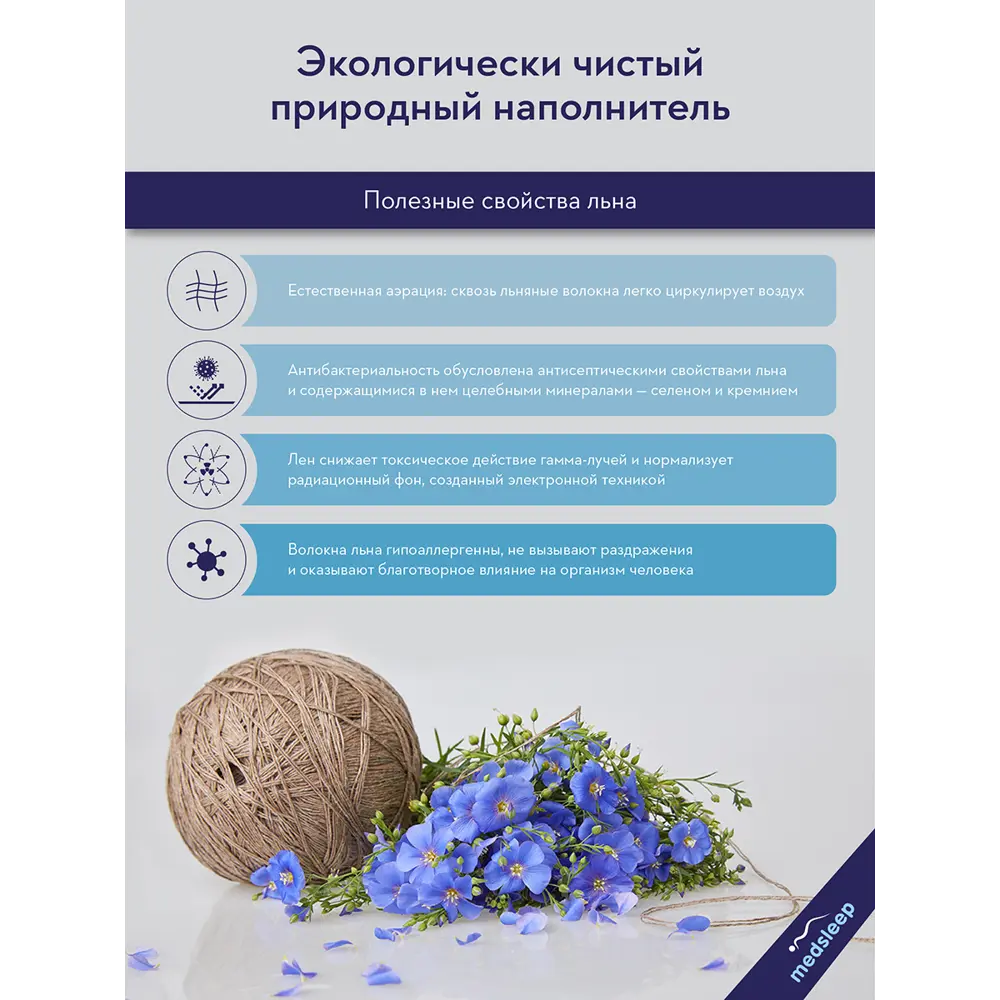 Экологически чистый природный наполнитель

Полезные свойства льна

Естественная аэрация: сквозь льняные волокна легко циркулирует воздух

Антибактериальность обусловлена антисептическими свойствами льна и содержащимися в нем целебными минералами — селеном и кремнием

Лен снижает токсическое действие гамма-лучей и нормализует радиационный фон, созданный электронной техникой

Волокна льна гипоаллергенны, не вызывают раздражения и оказывают благотворное влияние на организм человека

medsleep